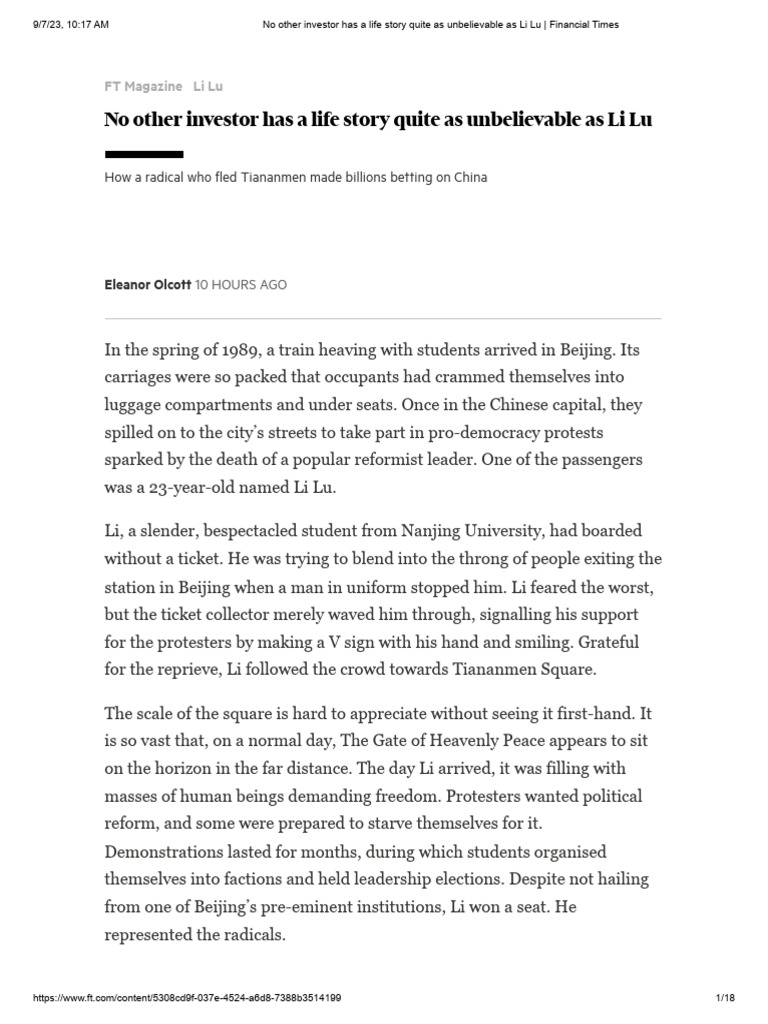 9/7/23, 10:17 AM No other investor has a life story quite as unbelievable as Li Lu | Financial Times

FT Magazine Li Lu

No other investor has a life story quite as unbelievable as Li Lu

How a radical who fled Tiananmen made billions betting on China

Eleanor Olcott 10 HOURS AGO

In the spring of 1989, a train heaving with students arrived in Beijing. Its carriages were so packed that occupants had crammed themselves into luggage compartments and under seats. Once in the Chinese capital, they spilled on to the city's streets to take part in pro-democracy protests sparked by the death of a popular reformist leader. One of the passengers was a 23-year-old named Li Lu.

Li, a slender, bespectacled student from Nanjing University, had boarded without a ticket. He was trying to blend into the throng of people exiting the station in Beijing when a man in uniform stopped him. Li feared the worst, but the ticket collector merely waved him through, signalling his support for the protesters by making a V sign with his hand and smiling. Grateful for the reprieve, Li followed the crowd towards Tiananmen Square.

The scale of the square is hard to appreciate without seeing it first-hand. It is so vast that, on a normal day, The Gate of Heavenly Peace appears to sit on the horizon in the far distance. The day Li arrived, it was filling with masses of human beings demanding freedom. Protesters wanted political reform, and some were prepared to starve themselves for it. Demonstrations lasted for months, during which students organised themselves into factions and held leadership elections. Despite not hailing from one of Beijing's pre-eminent institutions, Li won a seat. He represented the radicals.

https://www.ft.com/content/5308cd9f-037e-4524-a6d8-7388b3514199 1/18